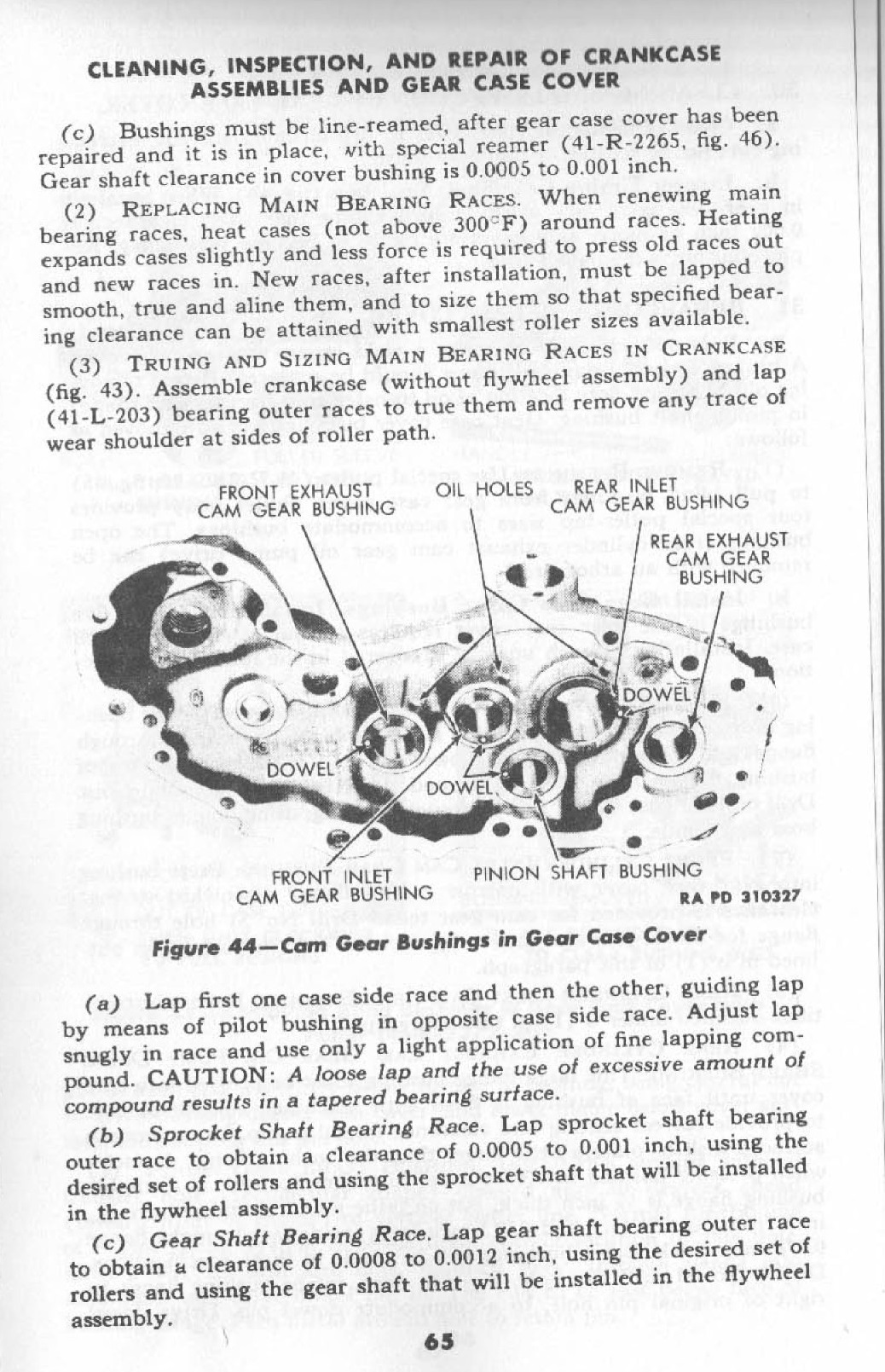 CLEANING, INSPECTION, AND REPAIR OF CRANKCASE ASSEMBLIES AND GEAR CASE COVER

(c) Bushings must be line-reamed, after gear case cover has been repaired and it is in place, with special reamer (41-R-2265, fig. 46). Gear shaft clearance in cover bushing is 0.0005 to 0.001 inch.

(2) REPLACING MAIN BEARING RACES. When renewing main bearing races, heat cases (not above 300°F) around races. Heating expands cases slightly and less force is required to press old races out and new races in. New races, after installation, must be lapped to smooth, true and aline them, and to size them so that specified bearing clearance can be attained with smallest roller sizes available.

(3) TRUING AND SIZING MAIN BEARING RACES IN CRANKCASE (fig. 43). Assemble crankcase (without flywheel assembly) and lap (41-L-203) bearing outer races to true them and remove any trace of wear shoulder at sides of roller path.

FRONT EXHAUST CAM GEAR BUSHING
OIL HOLES
REAR INLET CAM GEAR BUSHING
REAR EXHAUST CAM GEAR BUSHING
DOWEL
DOWEL
DOWEL
FRONT INLET CAM GEAR BUSHING
PINION SHAFT BUSHING
RA PD 310327

Figure 44—Cam Gear Bushings in Gear Case Cover

(a) Lap first one case side race and then the other, guiding lap by means of pilot bushing in opposite case side race. Adjust lap snugly in race and use only a light application of fine lapping compound. CAUTION: A loose lap and the use of excessive amount of compound results in a tapered bearing surface.

(b) Sprocket Shaft Bearing Race. Lap sprocket shaft bearing outer race to obtain a clearance of 0.0005 to 0.001 inch, using the desired set of rollers and using the sprocket shaft that will be installed in the flywheel assembly.

(c) Gear Shaft Bearing Race. Lap gear shaft bearing outer race to obtain a clearance of 0.0008 to 0.0012 inch, using the desired set of rollers and using the gear shaft that will be installed in the flywheel assembly.

65